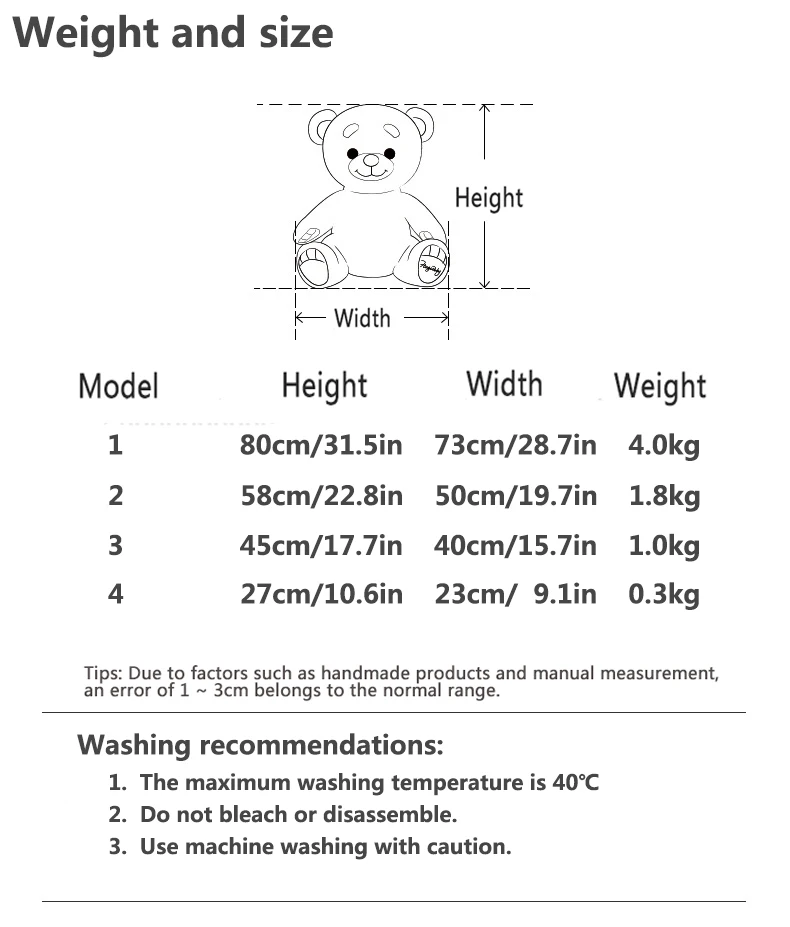 Weight and size

Height

Width

| Model | Height | Width | Weight |
|---|---|---|---|
| 1 | 80cm/31.5in | 73cm/28.7in | 4.0kg |
| 2 | 58cm/22.8in | 50cm/19.7in | 1.8kg |
| 3 | 45cm/17.7in | 40cm/15.7in | 1.0kg |
| 4 | 27cm/10.6in | 23cm/ 9.1in | 0.3kg |

Tips: Due to factors such as handmade products and manual measurement, an error of 1 ~ 3cm belongs to the normal range.

Washing recommendations:

1. The maximum washing temperature is 40℃
2. Do not bleach or disassemble.
3. Use machine washing with caution.